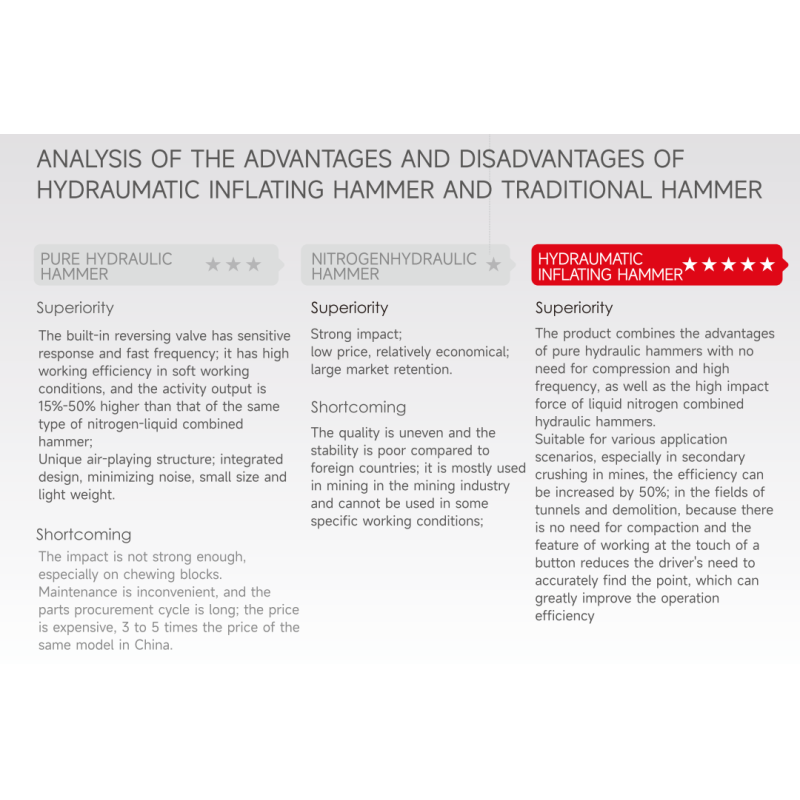 ANALYSIS OF THE ADVANTAGES AND DISADVANTAGES OF HYDRAUMATIC INFLATING HAMMER AND TRADITIONAL HAMMER

PURE HYDRAULIC HAMMER ★★★

Superiority

The built-in reversing valve has sensitive response and fast frequency; it has high working efficiency in soft working conditions, and the activity output is 15%-50% higher than that of the same type of nitrogen-liquid combined hammer;
Unique air-playing structure; integrated design, minimizing noise, small size and light weight.

Shortcoming

The impact is not strong enough, especially on chewing blocks.
Maintenance is inconvenient, and the parts procurement cycle is long; the price is expensive, 3 to 5 times the price of the same model in China.

NITROGENHYDRAULIC HAMMER ★

Superiority

Strong impact;
low price, relatively economical;
large market retention.

Shortcoming

The quality is uneven and the stability is poor compared to foreign countries; it is mostly used in mining in the mining industry and cannot be used in some specific working conditions;

HYDRAUMATIC INFLATING HAMMER ★★★★★

Superiority

The product combines the advantages of pure hydraulic hammers with no need for compression and high frequency, as well as the high impact force of liquid nitrogen combined hydraulic hammers.
Suitable for various application scenarios, especially in secondary crushing in mines, the efficiency can be increased by 50%; in the fields of tunnels and demolition, because there is no need for compaction and the feature of working at the touch of a button reduces the driver's need to accurately find the point, which can greatly improve the operation efficiency